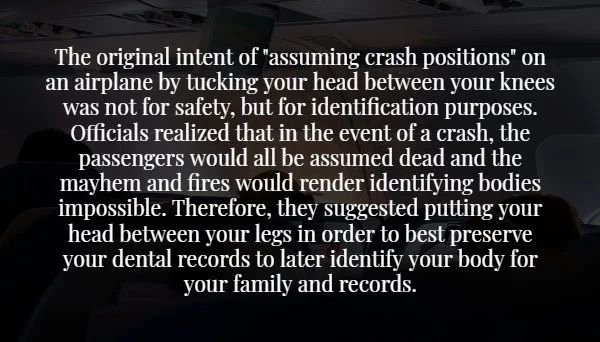 The original intent of "assuming crash positions" on an airplane by tucking your head between your knees was not for safety, but for identification purposes. Officials realized that in the event of a crash, the passengers would all be assumed dead and the mayhem and fires would render identifying bodies impossible. Therefore, they suggested putting your head between your legs in order to best preserve your dental records to later identify your body for your family and records.